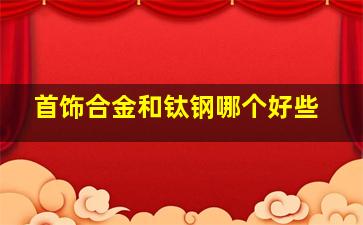 首饰合金和钛钢哪个好些